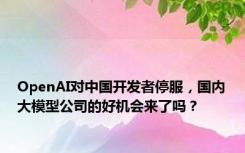 OpenAI对中国开发者停服，国内大模型公司的好机会来了吗？